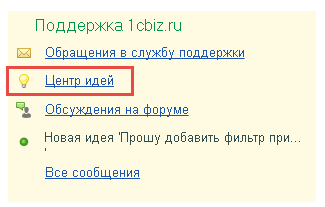 Поддержка 1cbiz.ru

Обращения в службу поддержки

Центр идей

Обсуждения на форуме

Новая идея 'Прошу добавить фильтр при...
'

Все сообщения